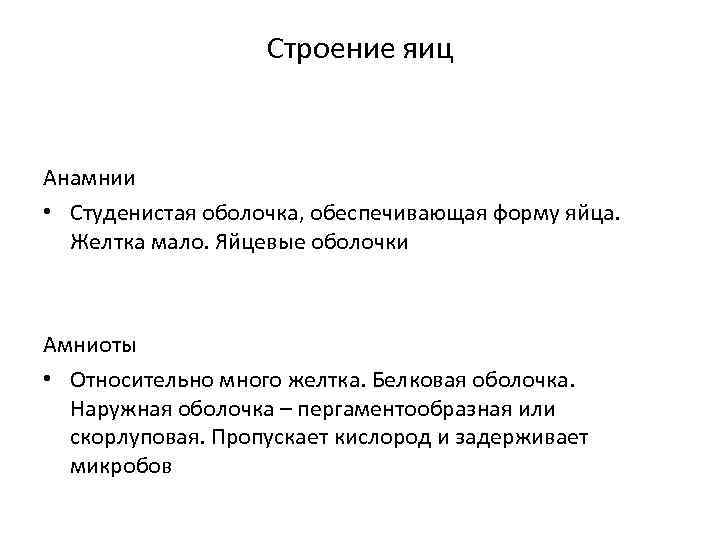 Строение яиц

Анамнии

• Студенистая оболочка, обеспечивающая форму яйца. Желтка мало. Яйцевые оболочки

Амниоты

• Относительно много желтка. Белковая оболочка. Наружная оболочка – пергаментообразная или скорлуповая. Пропускает кислород и задерживает микробов